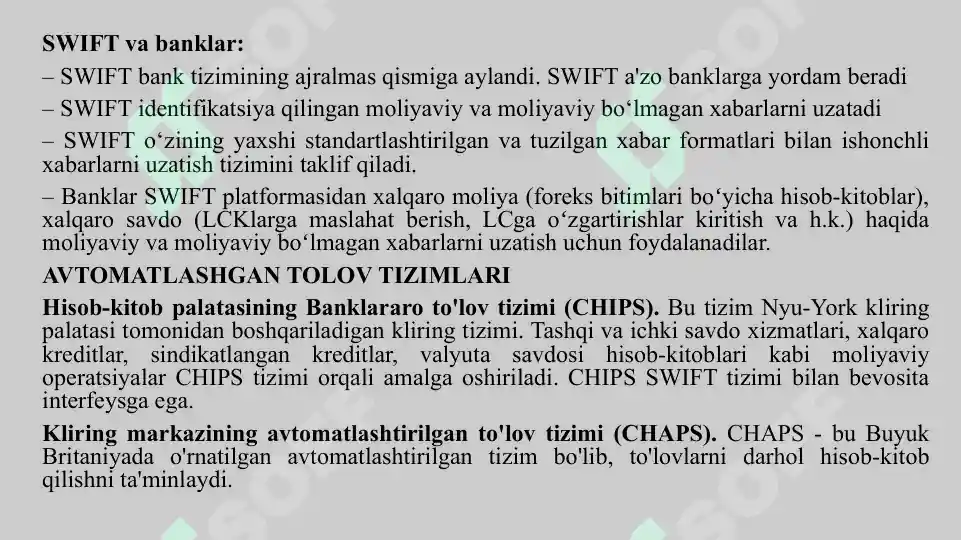 SWIFT va banklar:
– SWIFT bank tizimining ajralmas qismiga aylandi. SWIFT a'zo banklarga yordam beradi
– SWIFT identifikatsiya qilingan moliyaviy va moliyaviy bo‘lmagan xabarlarni uzatadi
– SWIFT o‘zining yaxshi standartlashtirilgan va tuzilgan xabar formatlari bilan ishonchli xabarlarni uzatish tizimini taklif qiladi.
– Banklar SWIFT platformasidan xalqaro moliya (foreks bitimlari bo‘yicha hisob-kitoblar), xalqaro savdo (LCKlarga maslahat berish, LCga o‘zgartirishlar kiritish va h.k.) haqida moliyaviy va moliyaviy bo‘lmagan xabarlarni uzatish uchun foydalanadilar.
AVTOMATLASHGAN TOLOV TIZIMLARI
Hisob-kitob palatasining Banklararo to'lov tizimi (CHIPS). Bu tizim Nyu-York kliring palatasi tomonidan boshqariladigan kliring tizimi. Tashqi va ichki savdo xizmatlari, xalqaro kreditlar, sindikatlangan kreditlar, valyuta savdosi hisob-kitoblari kabi moliyaviy operatsiyalar CHIPS tizimi orqali amalga oshiriladi. CHIPS SWIFT tizimi bilan bevosita interfeysga ega.
Kliring markazining avtomatlashtirilgan to'lov tizimi (CHAPS). CHAPS - bu Buyuk Britaniyada o'rnatilgan avtomatlashtirilgan tizim bo'lib, to'lovlarni darhol hisob-kitob qilishni ta'minlaydi.